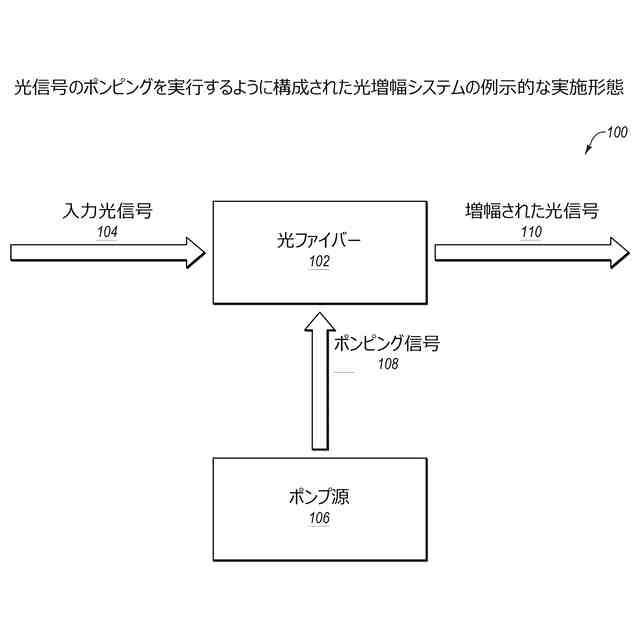 光信号のポンピングを実行するように構成された光増幅システムの例示的な実施形態

100

入力光信号
104

光ファイバー
102

増幅された光信号
110

ポンピング信号
108

ポンプ源
106